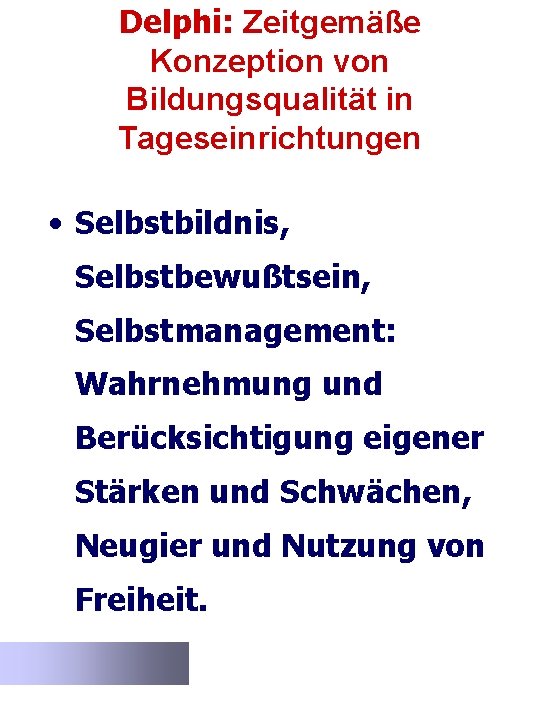 Delphi: Zeitgemäße Konzeption von Bildungsqualität in Tageseinrichtungen

• Selbstbildnis, Selbstbewußtsein, Selbstmanagement: Wahrnehmung und Berücksichtigung eigener Stärken und Schwächen, Neugier und Nutzung von Freiheit.